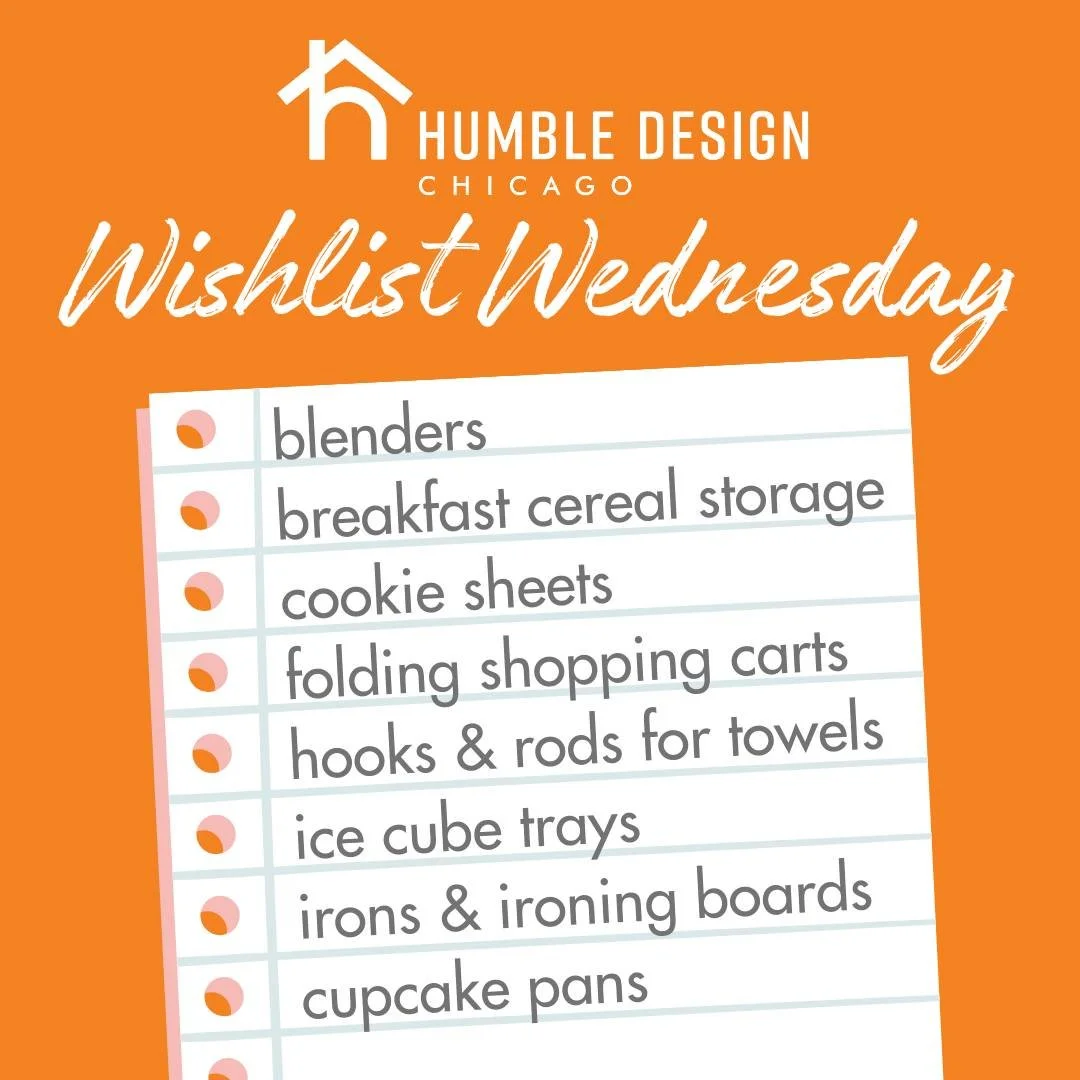 HUMBLE DESIGN
CHICAGO

Wishlist Wednesday

blenders
breakfast cereal storage
cookie sheets
folding shopping carts
hooks & rods for towels
ice cube trays
irons & ironing boards
cupcake pans